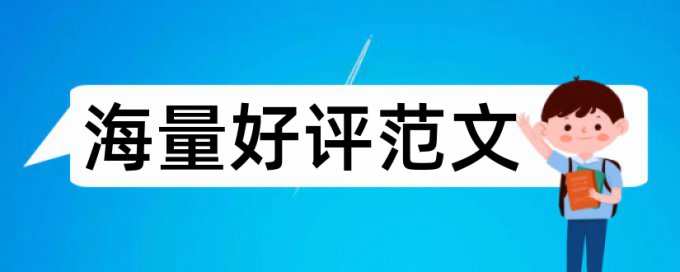 海量好评范文